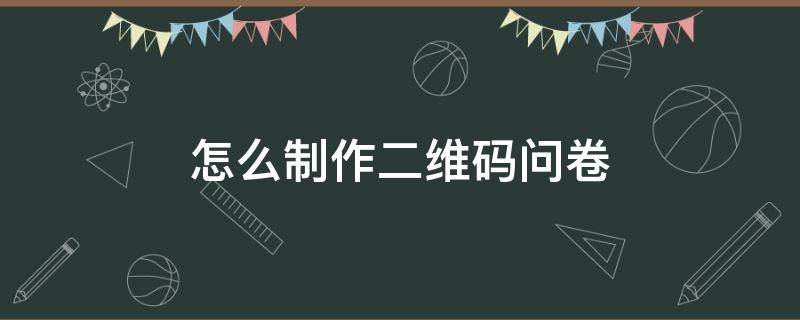 怎么制作二维码问卷